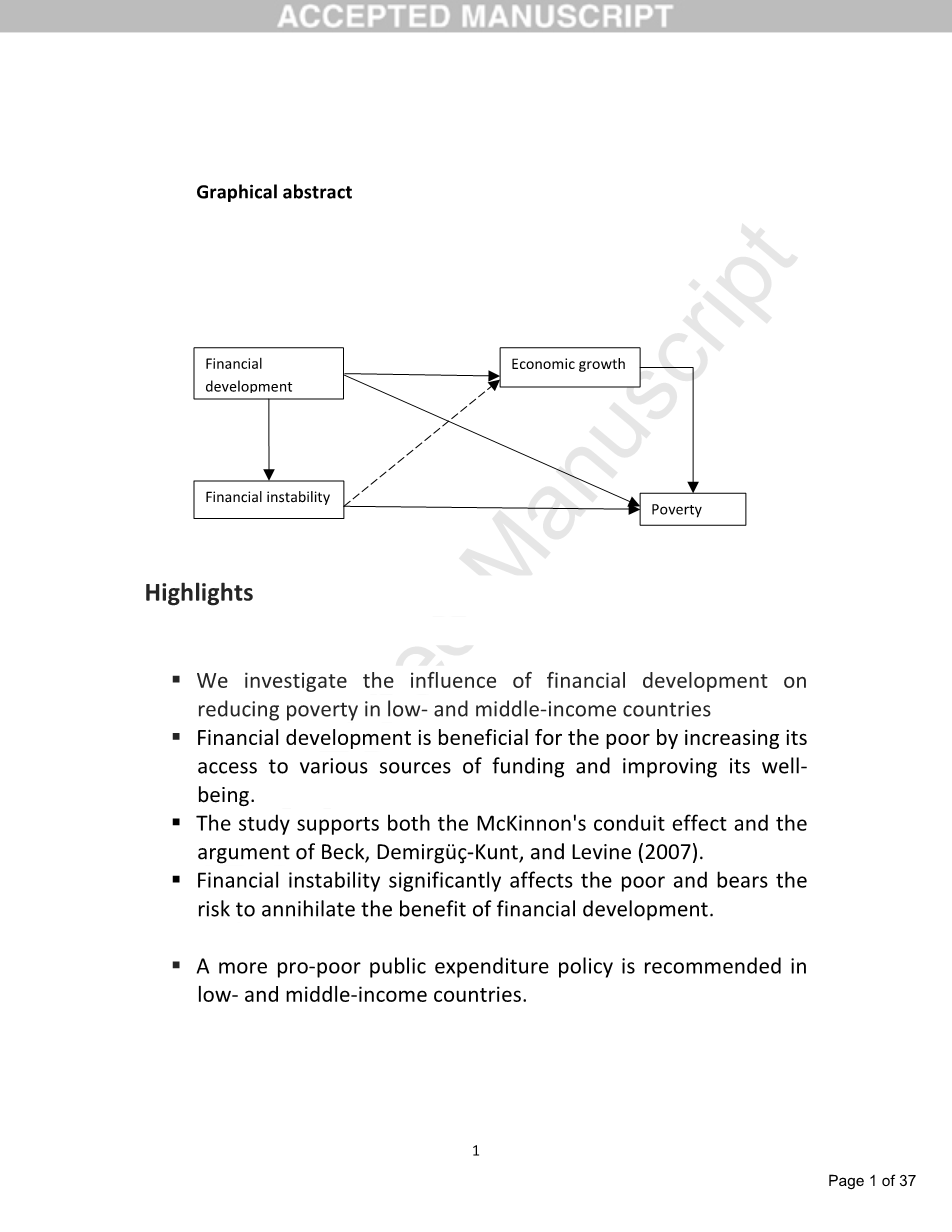 ACCEPTED MANUSCRIPT

Graphical abstract

Financial development

Economic growth

Financial instability

Poverty

Accepted Manuscript

Highlights

▪ We investigate the influence of financial development on reducing poverty in low- and middle-income countries
▪ Financial development is beneficial for the poor by increasing its access to various sources of funding and improving its well-being.
▪ The study supports both the McKinnon's conduit effect and the argument of Beck, Demirgüç-Kunt, and Levine (2007).
▪ Financial instability significantly affects the poor and bears the risk to annihilate the benefit of financial development.

▪ A more pro-poor public expenditure policy is recommended in low- and middle-income countries.

1

Page 1 of 37